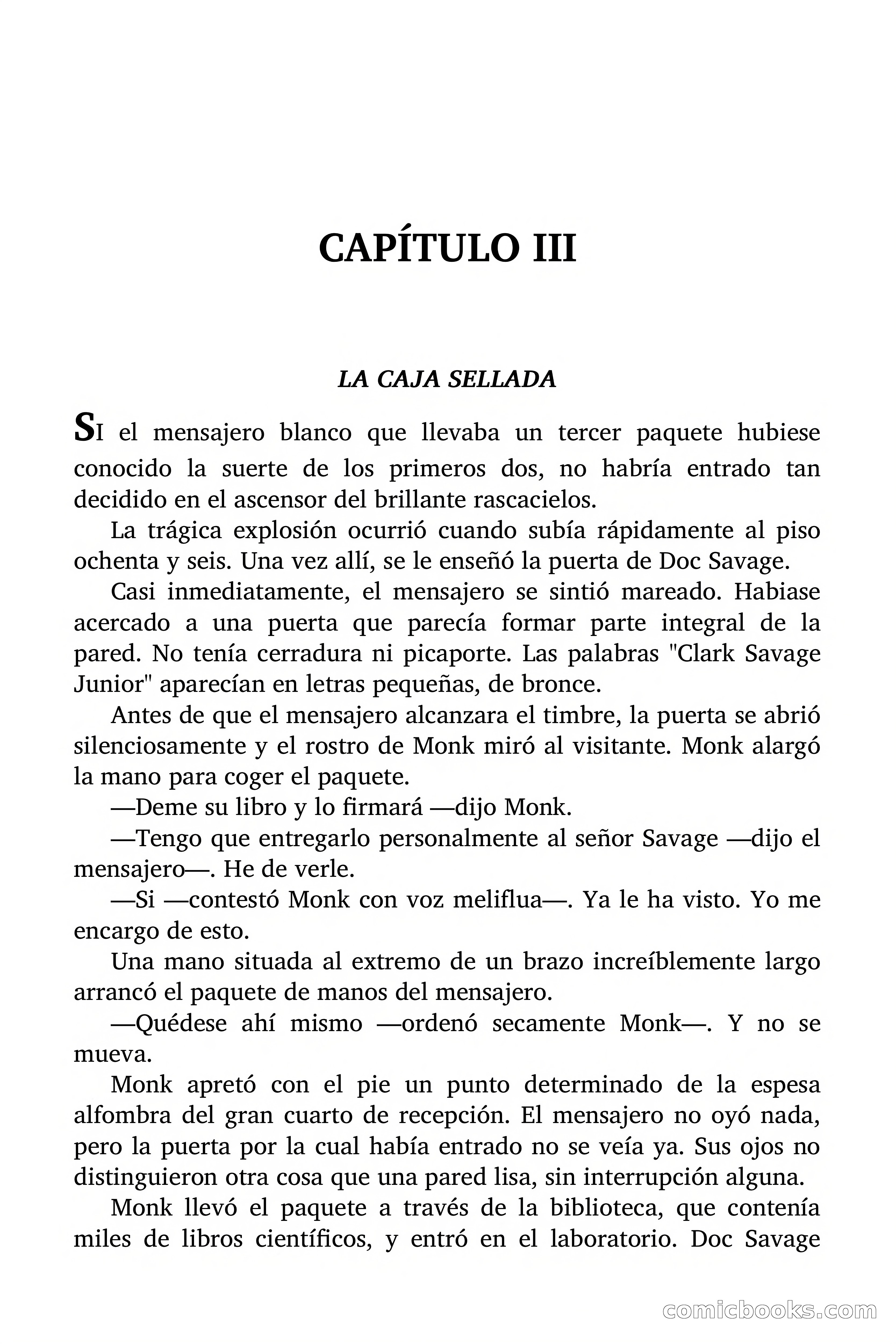 CAPÍTULO III

LA CAJA SELLADA

SI el mensajero blanco que llevaba un tercer paquete hubiese conocido la suerte de los primeros dos, no habría entrado tan decidido en el ascensor del brillante rascacielos.

La trágica explosión ocurrió cuando subía rápidamente al piso ochenta y seis. Una vez allí, se le enseñó la puerta de Doc Savage.

Casi inmediatamente, el mensajero se sintió mareado. Habiase acercado a una puerta que parecía formar parte integral de la pared. No tenía cerradura ni picaporte. Las palabras "Clark Savage Junior" aparecían en letras pequeñas, de bronce.

Antes de que el mensajero alcanzara el timbre, la puerta se abrió silenciosamente y el rostro de Monk miró al visitante. Monk alargó la mano para coger el paquete.

—Deme su libro y lo firmará —dijo Monk.

—Tengo que entregarlo personalmente al señor Savage —dijo el mensajero—. He de verle.

—Si —contestó Monk con voz meliflua—. Ya le ha visto. Yo me encargo de esto.

Una mano situada al extremo de un brazo increíblemente largo arrancó el paquete de manos del mensajero.

—Quédese ahí mismo —ordenó secamente Monk—. Y no se mueva.

Monk apretó con el pie un punto determinado de la espesa alfombra del gran cuarto de recepción. El mensajero no oyó nada, pero la puerta por la cual había entrado no se veía ya. Sus ojos no distinguieron otra cosa que una pared lisa, sin interrupción alguna.

Monk llevó el paquete a través de la biblioteca, que contenía miles de libros científicos, y entró en el laboratorio. Doc Savage

comicbooks.com